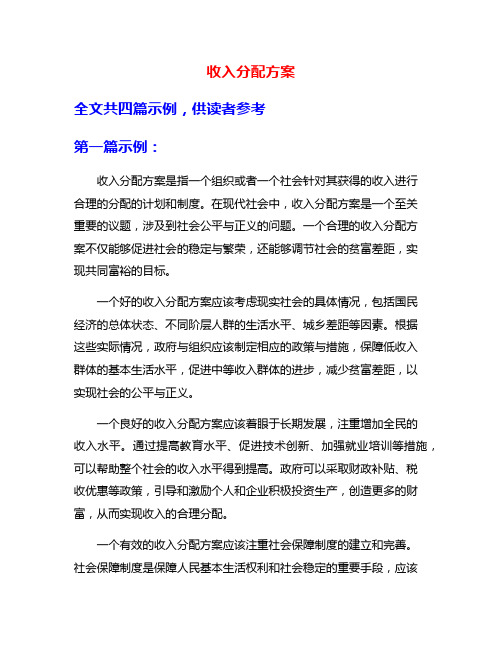 收入分配方案

全文共四篇示例，供读者参考

第一篇示例：

收入分配方案是指一个组织或者一个社会针对其获得的收入进行合理的分配的计划和制度。在现代社会中，收入分配方案是一个至关重要的议题，涉及到社会公平与正义的问题。一个合理的收入分配方案不仅能够促进社会的稳定与繁荣，还能够调节社会的贫富差距，实现共同富裕的目标。

一个好的收入分配方案应该考虑现实社会的具体情况，包括国民经济的总体状态、不同阶层人群的生活水平、城乡差距等因素。根据这些实际情况，政府与组织应该制定相应的政策与措施，保障低收入群体的基本生活水平，促进中等收入群体的进步，减少贫富差距，以实现社会的公平与正义。

一个良好的收入分配方案应该着眼于长期发展，注重增加全民的收入水平。通过提高教育水平、促进技术创新、加强就业培训等措施，可以帮助整个社会的收入水平得到提高。政府可以采取财政补贴、税收优惠等政策，引导和激励个人和企业积极投资生产，创造更多的财富，从而实现收入的合理分配。

一个有效的收入分配方案应该注重社会保障制度的建立和完善。社会保障制度是保障人民基本生活权利和社会稳定的重要手段，应该